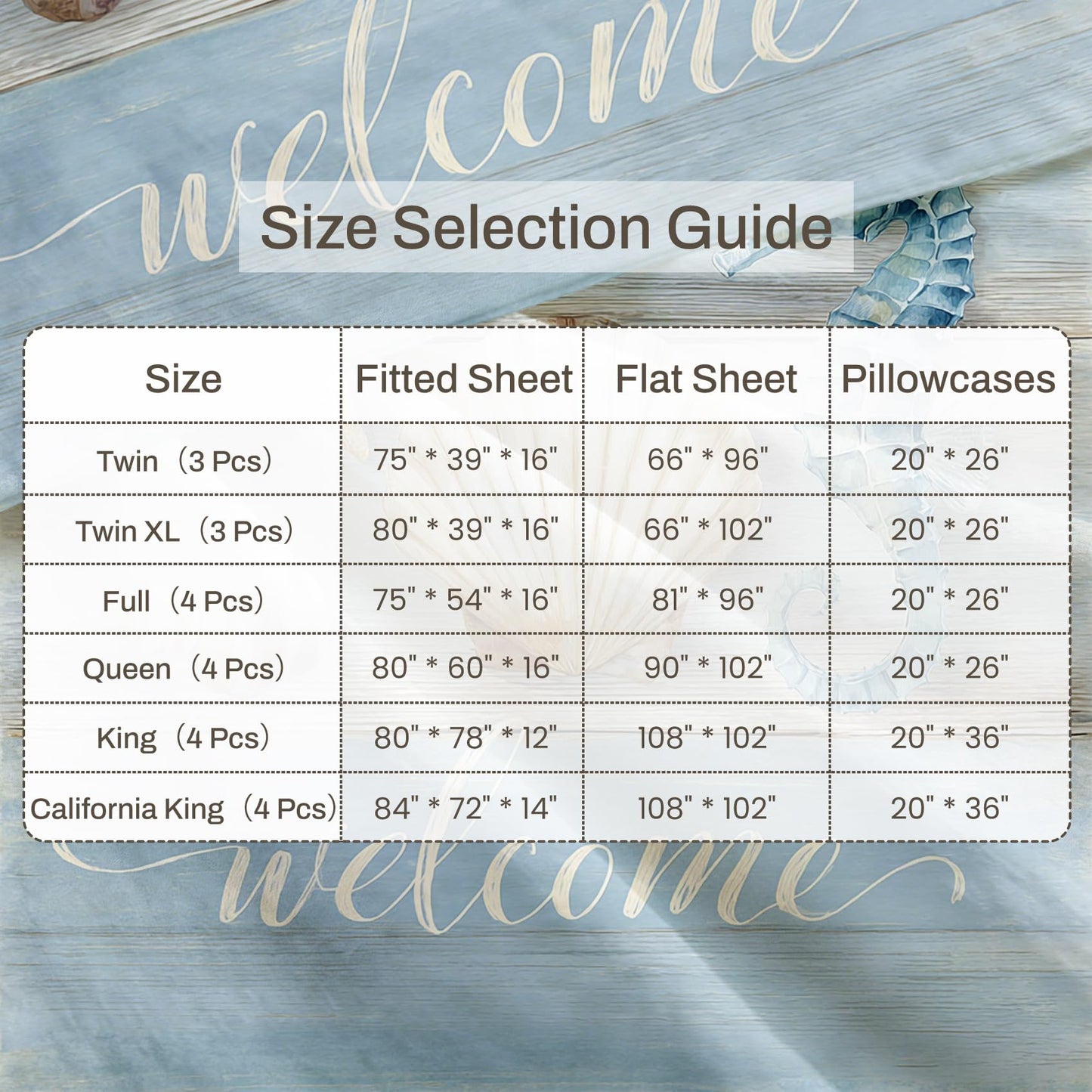 welcome

Size Selection Guide

| Size | Fitted Sheet | Flat Sheet | Pillowcases |
|---|---|---|---|
| Twin（3 Pcs） | 75" * 39" * 16" | 66" * 96" | 20" * 26" |
| Twin XL（3 Pcs） | 80" * 39" * 16" | 66" * 102" | 20" * 26" |
| Full（4 Pcs） | 75" * 54" * 16" | 81" * 96" | 20" * 26" |
| Queen（4 Pcs） | 80" * 60" * 16" | 90" * 102" | 20" * 26" |
| King（4 Pcs） | 80" * 78" * 12" | 108" * 102" | 20" * 36" |
| California King（4 Pcs） | 84" * 72" * 14" | 108" * 102" | 20" * 36" |

welcome